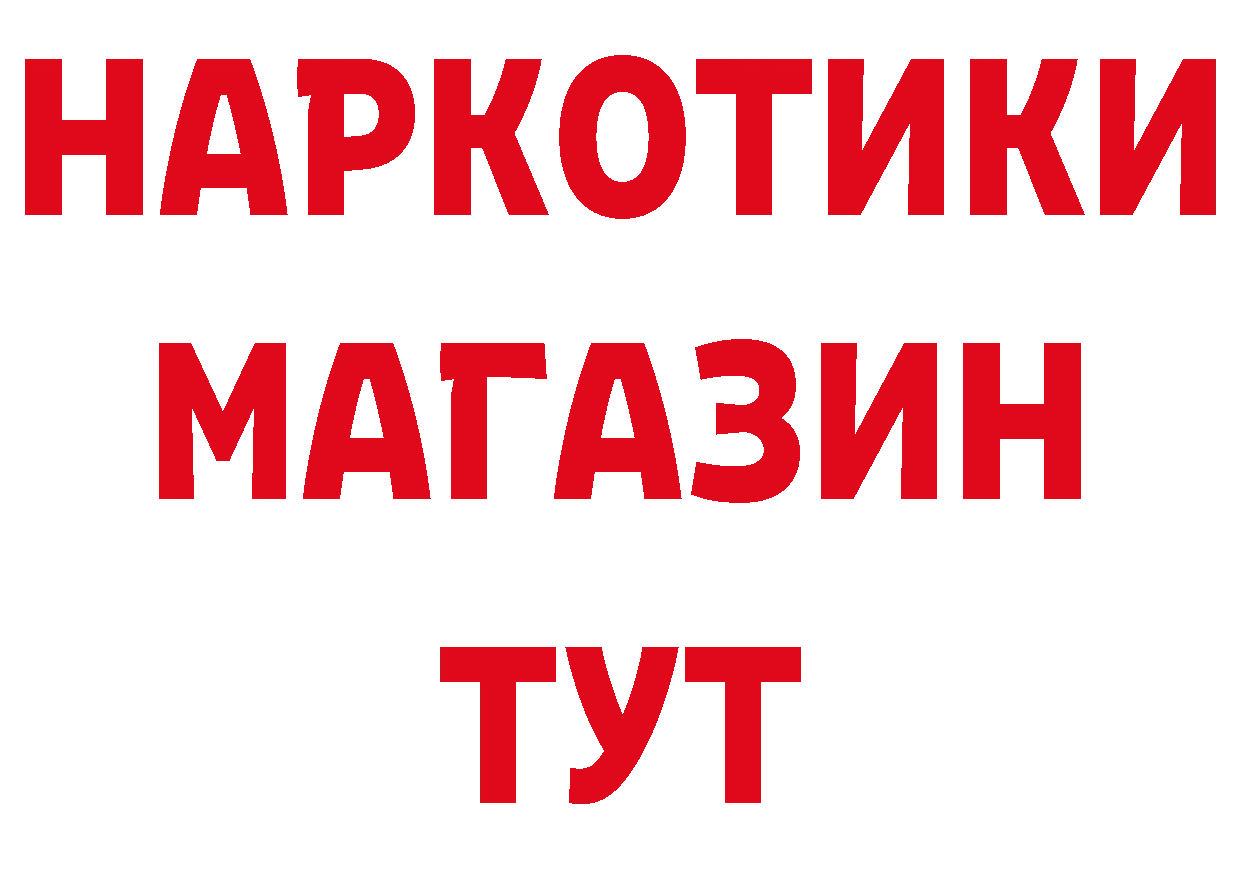 НАРКОТИКИ
МАГАЗИН
ТУТ